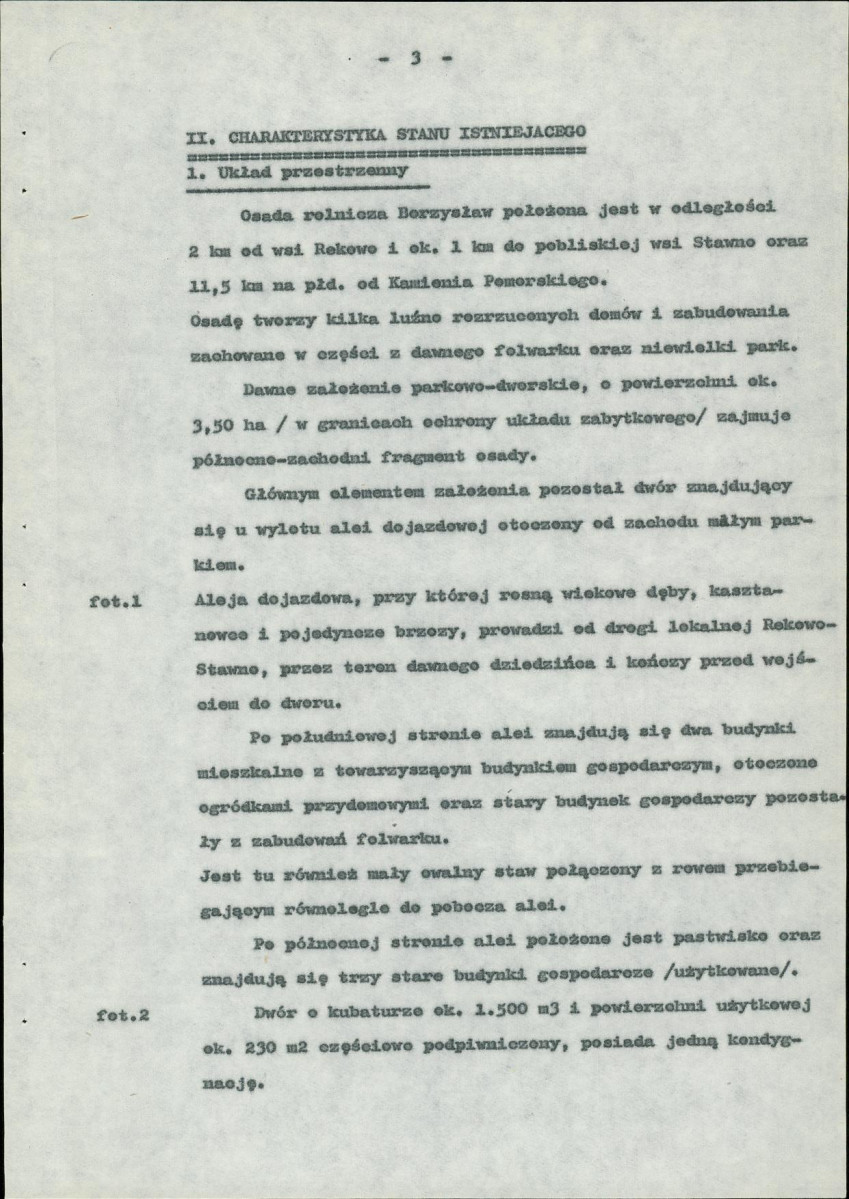 - 3 -

II. CHARAKTERYSTYKA STANU ISTNIEJACEGO

1. Układ przestrzenny

Osada rolnicza Borzysław położona jest w odległości 2 km od wsi Rekowo i ok. 1 km do pobliskiej wsi Stawno oraz 11,5 km na płd. od Kamienia Pomorskiego.

Osadę tworzy kilka luźno rozrzuconych domów i zabudowania zachowane w części z dawnego folwarku oraz niewielki park.

Dawne założenie parkowo-dworskie, o powierzchni ok. 3,50 ha / w granicach ochrony układu zabytkowego/ zajmuje północno-zachodni fragment osady.

Głównym elementem założenia pozostał dwór znajdujący się u wylotu alei dojazdowej otoczony od zachodu małym parkiem.

fot.1

Aleja dojazdowa, przy której rosną wiekowe dęby, kasztanowce i pojedyncze brzozy, prowadzi od drogi lokalnej Rekowo-Stawno, przez teren dawnego dziedzińca i kończy przed wejściem do dworu.

Po południowej stronie alei znajdują się dwa budynki mieszkalne z towarzyszącym budynkiem gospodarczym, otoczone ogródkami przydomowymi oraz stary budynek gospodarczy pozostały z zabudowań folwarku.

Jest tu również mały owalny staw połączony z rowem przebiegającym równolegle do pobocza alei.

Po północnej stronie alei położone jest pastwisko oraz znajdują się trzy stare budynki gospodarcze /użytkowane/.

fot.2

Dwór o kubaturze ok. 1.500 m3 i powierzchni użytkowej ok. 230 m2 częściowo podpiwniczony, posiada jedną kondygnację.